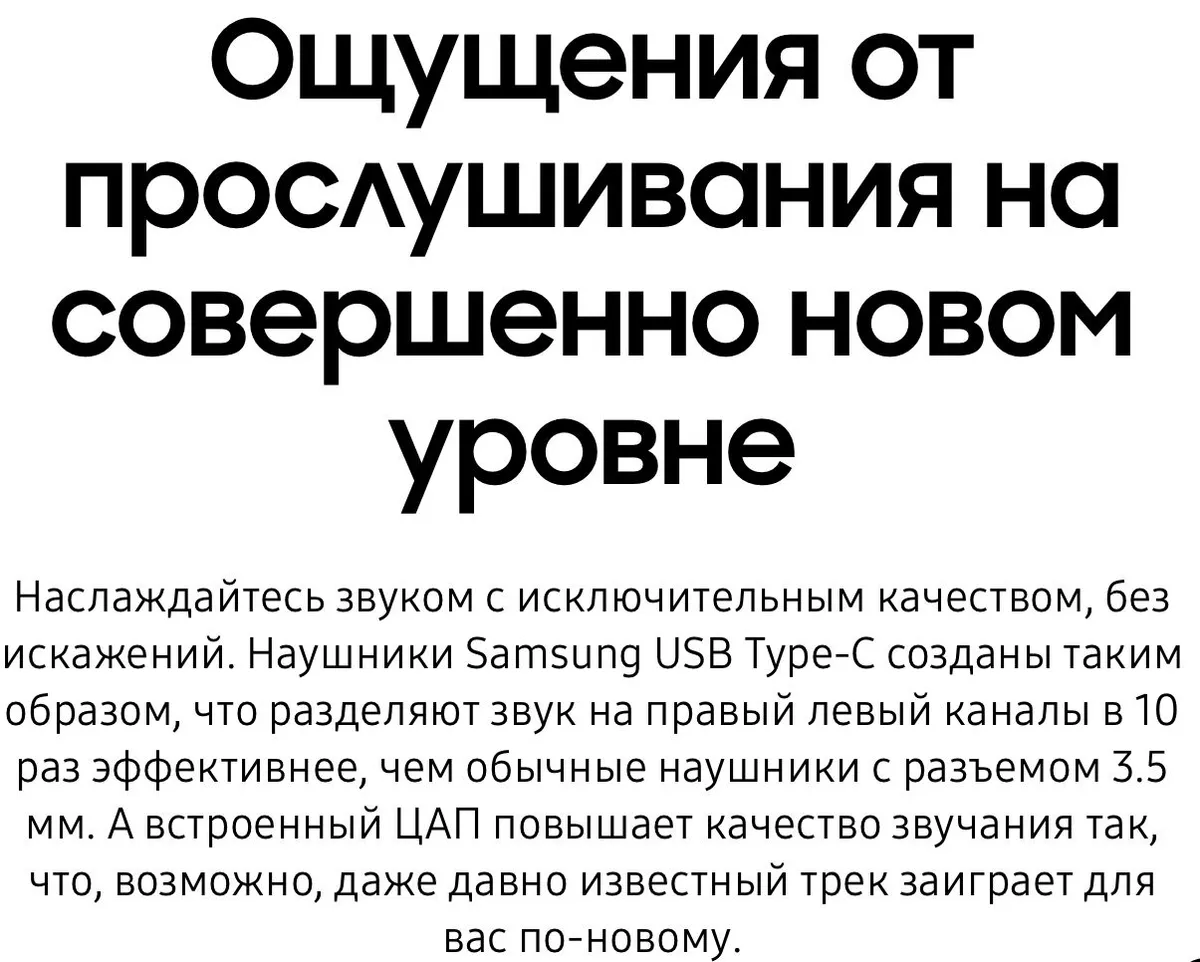 Ощущения от прослушивания на совершенно новом уровне

Наслаждайтесь звуком с исключительным качеством, без искажений. Наушники Samsung USB Type-C созданы таким образом, что разделяют звук на правый левый каналы в 10 раз эффективнее, чем обычные наушники с разъемом 3.5 мм. А встроенный ЦАП повышает качество звучания так, что, возможно, даже давно известный трек заиграет для вас по-новому.